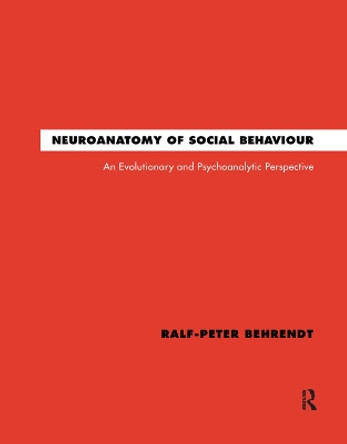 NEUROANATOMY OF SOCIAL BEHAVIOUR

An Evolutionary and Psychoanalytic Perspective

RALF-PETER BEHRENDT

R